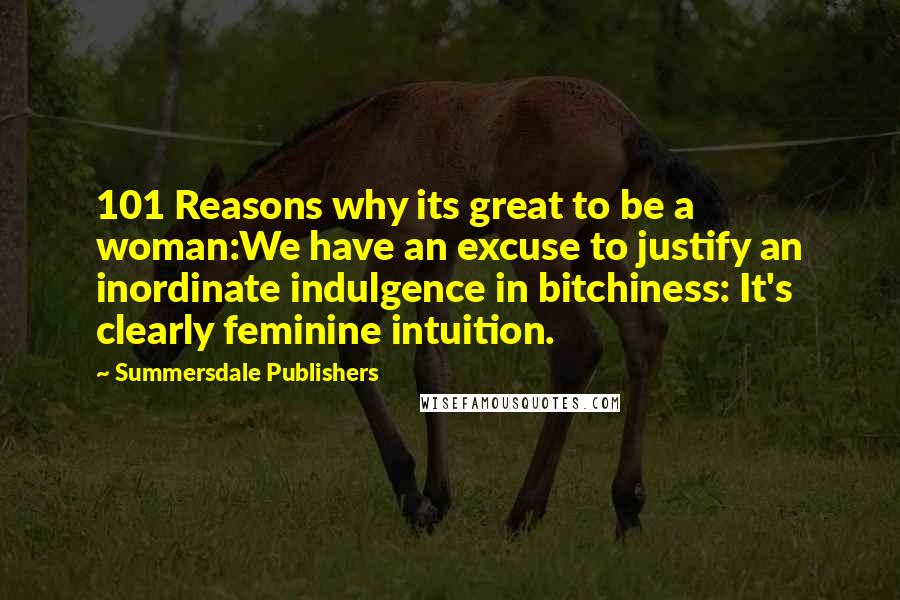 101 Reasons why its great to be a woman:We have an excuse to justify an inordinate indulgence in bitchiness: It's clearly feminine intuition.

~ Summersdale Publishers

WISEFAMOUSQUOTES.COM